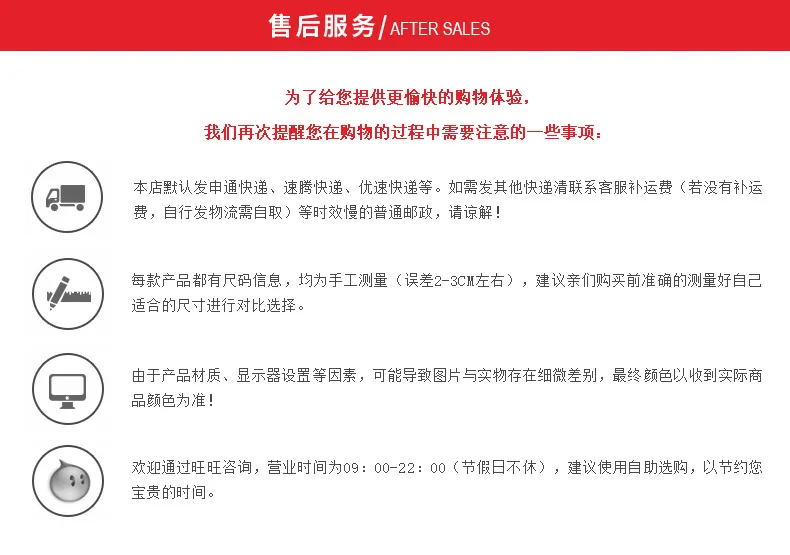 售后服务/AFTER SALES

为了给您提供更愉快的购物体验，

我们再次提醒您在购物的过程中需要注意的一些事项：

本店默认发申通快递、速腾快递、优速快递等。如需发其他快递清联系客服补运费（若没有补运费，自行发物流需自取）等时效慢的普通邮政，请谅解！

每款产品都有尺码信息，均为手工测量（误差2-3CM左右），建议亲们购买前准确的测量好自己适合的尺寸进行对比选择。

由于产品材质、显示器设置等因素，可能导致图片与实物存在细微差别，最终颜色以收到实际商品颜色为准！

欢迎通过旺旺咨询，营业时间为09：00-22：00（节假日不休），建议使用自助选购，以节约您宝贵的时间。